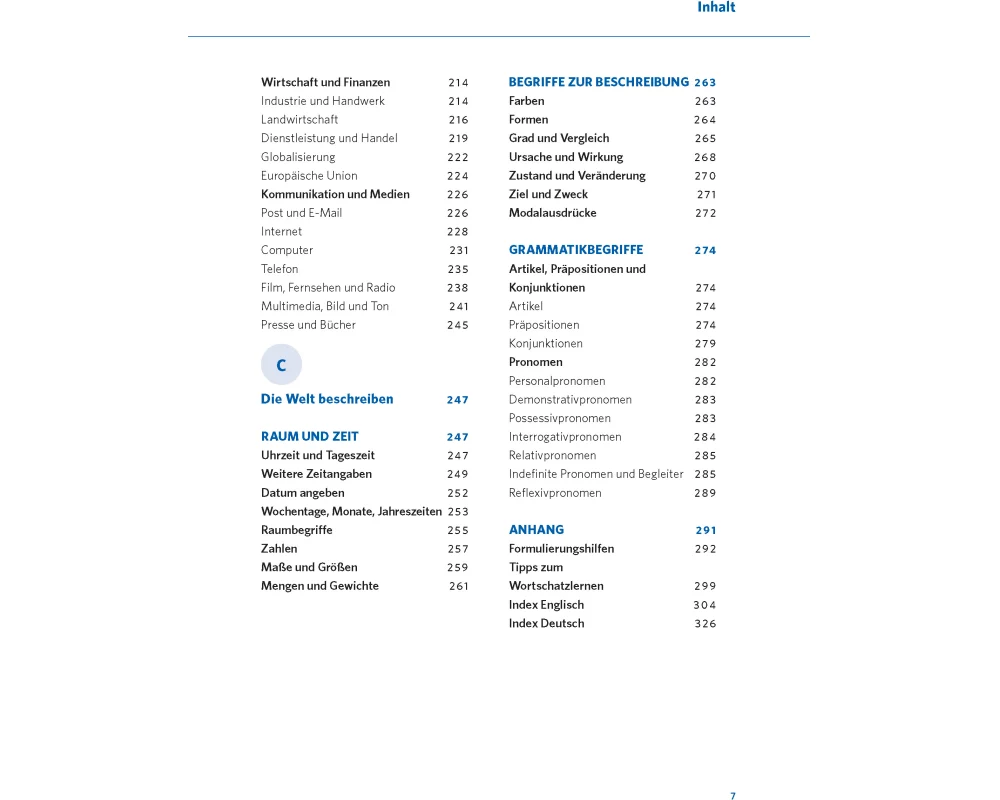 Inhalt

Wirtschaft und Finanzen 214
Industrie und Handwerk 214
Landwirtschaft 216
Dienstleistung und Handel 219
Globalisierung 222
Europäische Union 224
Kommunikation und Medien 226
Post und E-Mail 226
Internet 228
Computer 231
Telefon 235
Film, Fernsehen und Radio 238
Multimedia, Bild und Ton 241
Presse und Bücher 245

C

Die Welt beschreiben 247

RAUM UND ZEIT 247
Uhrzeit und Tageszeit 247
Weitere Zeitangaben 249
Datum angeben 252
Wochentage, Monate, Jahreszeiten 253
Raumbegriffe 255
Zahlen 257
Maße und Größen 259
Mengen und Gewichte 261

BEGRIFFE ZUR BESCHREIBUNG 263
Farben 263
Formen 264
Grad und Vergleich 265
Ursache und Wirkung 268
Zustand und Veränderung 270
Ziel und Zweck 271
Modalausdrücke 272

GRAMMATIKBEGRIFFE 274
Artikel, Präpositionen und Konjunktionen 274
Artikel 274
Präpositionen 274
Konjunktionen 279
Pronomen 282
Personalpronomen 282
Demonstrativpronomen 283
Possessivpronomen 283
Interrogativpronomen 284
Relativpronomen 285
Indefinite Pronomen und Begleiter 285
Reflexivpronomen 289

ANHANG 291
Formulierungshilfen 292
Tipps zum Wortschatzlernen 299
Index Englisch 304
Index Deutsch 326

7